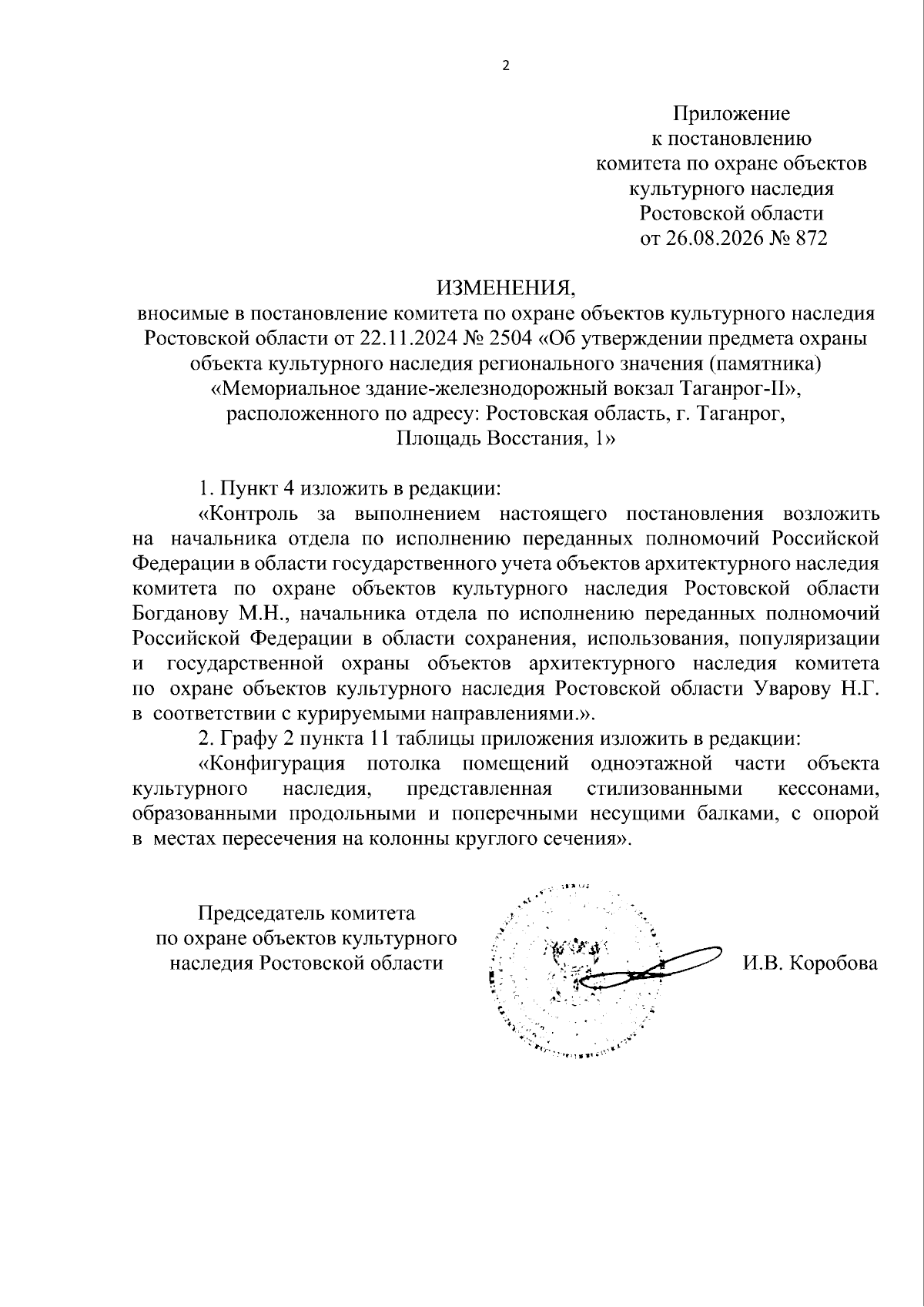 2

Приложение
к постановлению
комитета по охране объектов
культурного наследия
Ростовской области
от 26.08.2026 № 872

ИЗМЕНЕНИЯ,
вносимые в постановление комитета по охране объектов культурного наследия Ростовской области от 22.11.2024 № 2504 «Об утверждении предмета охраны объекта культурного наследия регионального значения (памятника) «Мемориальное здание-железнодорожный вокзал Таганрог-II», расположенного по адресу: Ростовская область, г. Таганрог, Площадь Восстания, 1»

1. Пункт 4 изложить в редакции:

«Контроль за выполнением настоящего постановления возложить на начальника отдела по исполнению переданных полномочий Российской Федерации в области государственного учета объектов архитектурного наследия комитета по охране объектов культурного наследия Ростовской области Богданову М.Н., начальника отдела по исполнению переданных полномочий Российской Федерации в области сохранения, использования, популяризации и государственной охраны объектов архитектурного наследия комитета по охране объектов культурного наследия Ростовской области Уварову Н.Г. в соответствии с курируемыми направлениями.».

2. Графу 2 пункта 11 таблицы приложения изложить в редакции:

«Конфигурация потолка помещений одноэтажной части объекта культурного наследия, представленная стилизованными кессонами, образованными продольными и поперечными несущими балками, с опорой в местах пересечения на колонны круглого сечения».

Председатель комитета
по охране объектов культурного
наследия Ростовской области

И.В. Коробова